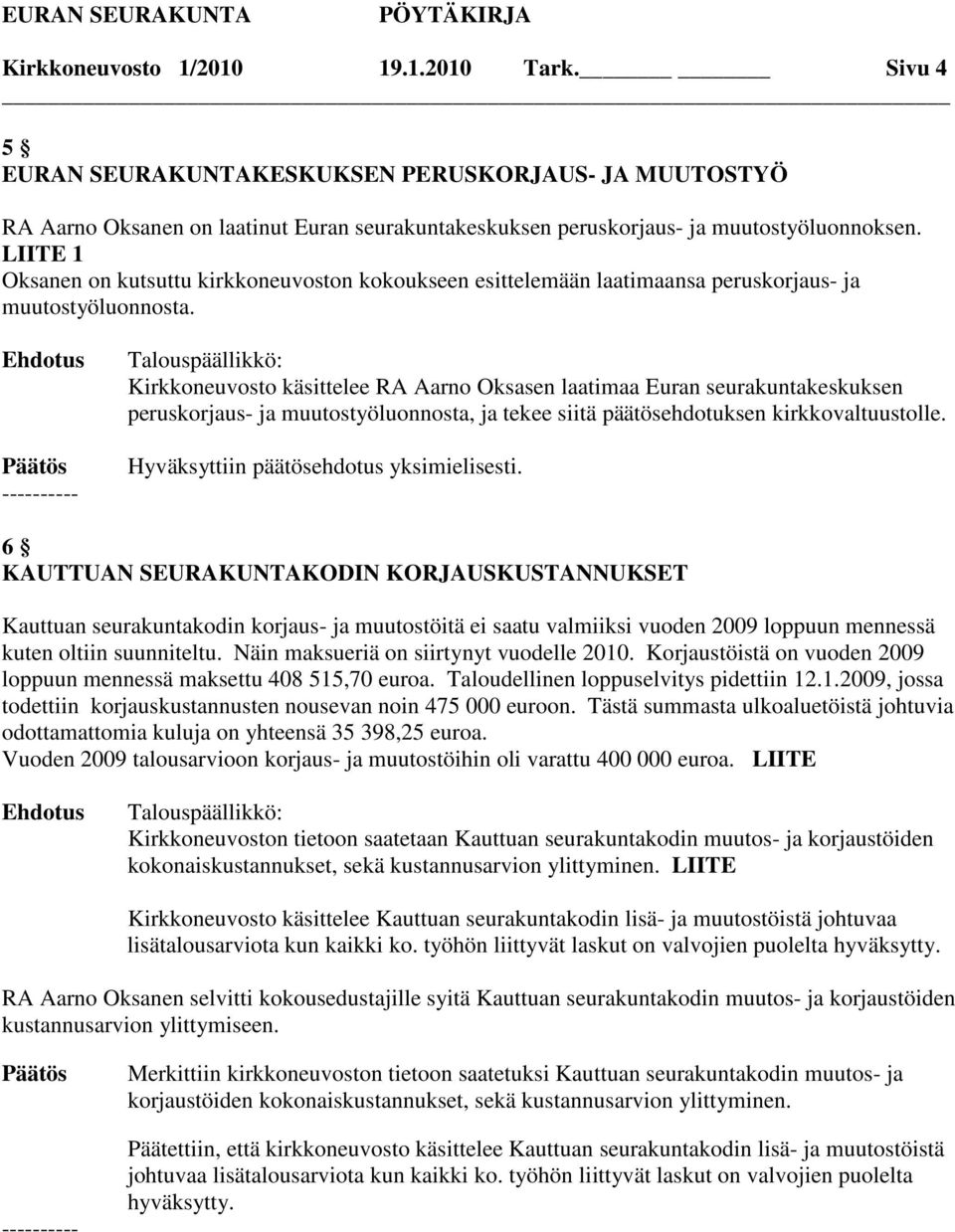 EURAN SEURAKUNTA PÖYTÄKIRJA
Kirkkoneuvosto 1/2010 19.1.2010 Tark.______ ______ Sivu 4

5 §
EURAN SEURAKUNTAKESKUKSEN PERUSKORJAUS- JA MUUTOSTYÖ

RA Aarno Oksanen on laatinut Euran seurakuntakeskuksen peruskorjaus- ja muutostyöluonnoksen. LIITE 1
Oksanen on kutsuttu kirkkoneuvoston kokoukseen esittelemään laatimaansa peruskorjaus- ja muutostyöluonnosta.

Ehdotus Talouspäällikkö:
Kirkkoneuvosto käsittelee RA Aarno Oksasen laatimaa Euran seurakuntakeskuksen peruskorjaus- ja muutostyöluonnosta, ja tekee siitä päätösehdotuksen kirkkovaltuustolle.

Päätös Hyväksyttiin päätösehdotus yksimielisesti.
----------

6 §
KAUTTUAN SEURAKUNTAKODIN KORJAUSKUSTANNUKSET

Kauttuan seurakuntakodin korjaus- ja muutostöitä ei saatu valmiiksi vuoden 2009 loppuun mennessä kuten oltiin suunniteltu. Näin maksueriä on siirtynyt vuodelle 2010. Korjaustöistä on vuoden 2009 loppuun mennessä maksettu 408 515,70 euroa. Taloudellinen loppuselvitys pidettiin 12.1.2009, jossa todettiin korjauskustannusten nousevan noin 475 000 euroon. Tästä summasta ulkoaluetöistä johtuvia odottamattomia kuluja on yhteensä 35 398,25 euroa.
Vuoden 2009 talousarvioon korjaus- ja muutostöihin oli varattu 400 000 euroa. LIITE

Ehdotus Talouspäällikkö:
Kirkkoneuvoston tietoon saatetaan Kauttuan seurakuntakodin muutos- ja korjaustöiden kokonaiskustannukset, sekä kustannusarvion ylittyminen. LIITE

Kirkkoneuvosto käsittelee Kauttuan seurakuntakodin lisä- ja muutostöistä johtuvaa lisätalousarviota kun kaikki ko. työhön liittyvät laskut on valvojien puolelta hyväksytty.

RA Aarno Oksanen selvitti kokousedustajille syitä Kauttuan seurakuntakodin muutos- ja korjaustöiden kustannusarvion ylittymiseen.

Päätös Merkittiin kirkkoneuvoston tietoon saatetuksi Kauttuan seurakuntakodin muutos- ja korjaustöiden kokonaiskustannukset, sekä kustannusarvion ylittyminen.

Päätettiin, että kirkkoneuvosto käsittelee Kauttuan seurakuntakodin lisä- ja muutostöistä johtuvaa lisätalousarviota kun kaikki ko. työhön liittyvät laskut on valvojien puolelta hyväksytty.
----------